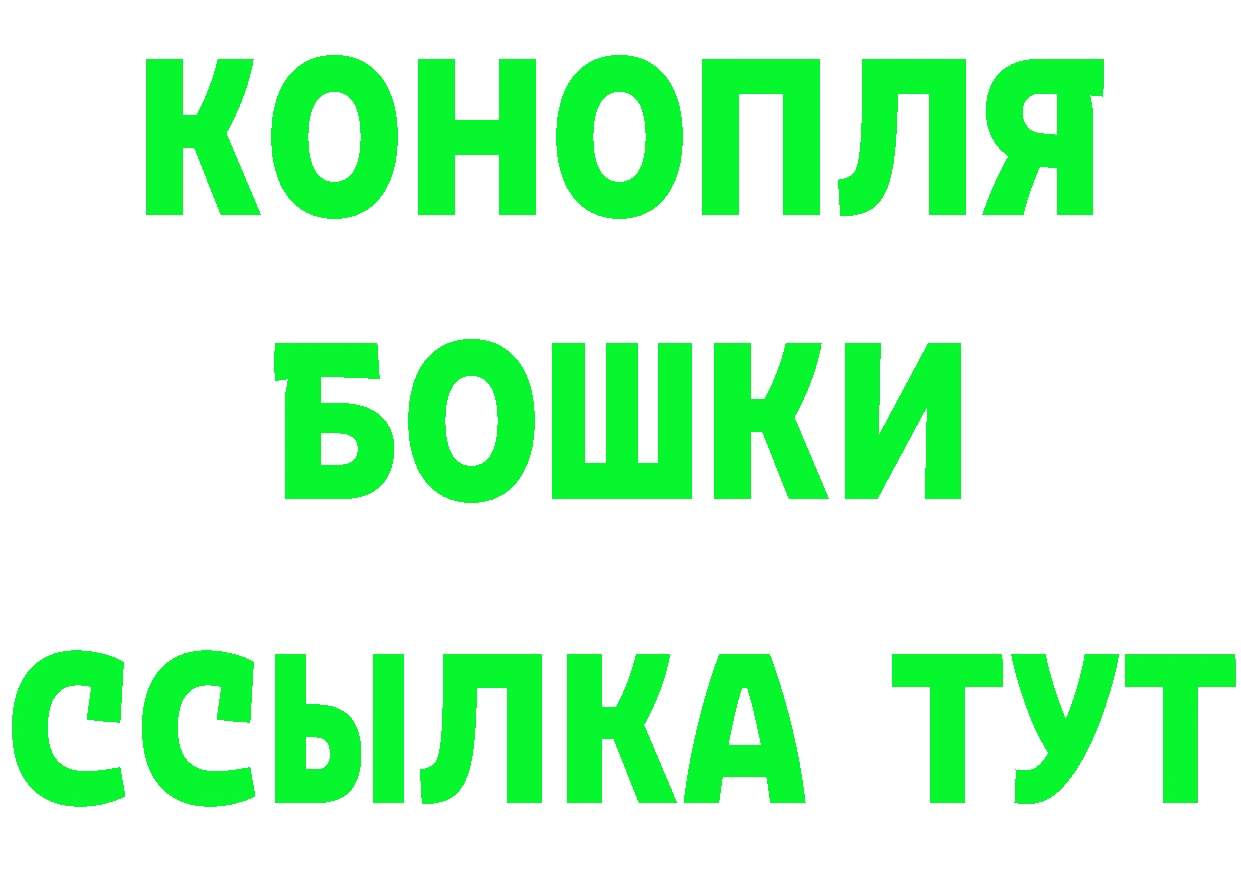 КОНОПЛЯ
БОШКИ
ССЫЛКА ТУТ